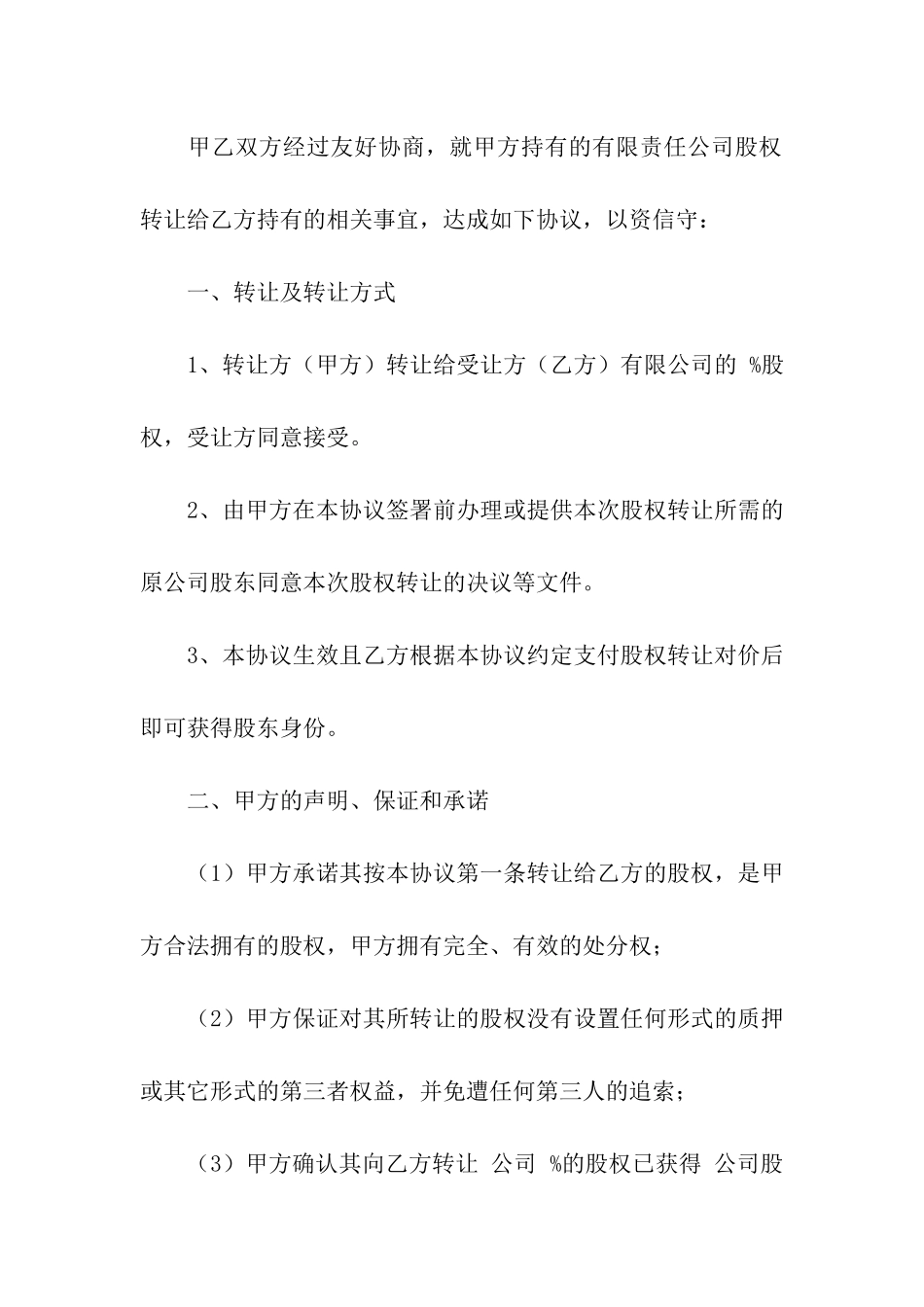 甲乙双方经过友好协商，就甲方持有的有限责任公司股权转让给乙方持有的相关事宜，达成如下协议，以资信守：

一、转让及转让方式

1、转让方（甲方）转让给受让方（乙方）有限公司的 %股权，受让方同意接受。

2、由甲方在本协议签署前办理或提供本次股权转让所需的原公司股东同意本次股权转让的决议等文件。

3、本协议生效且乙方根据本协议约定支付股权转让对价后即可获得股东身份。

二、甲方的声明、保证和承诺

（1）甲方承诺其按本协议第一条转让给乙方的股权，是甲方合法拥有的股权，甲方拥有完全、有效的处分权；

（2）甲方保证对其所转让的股权没有设置任何形式的质押或其它形式的第三者权益，并免遭任何第三人的追索；

（3）甲方确认其向乙方转让 公司 %的股权已获得 公司股